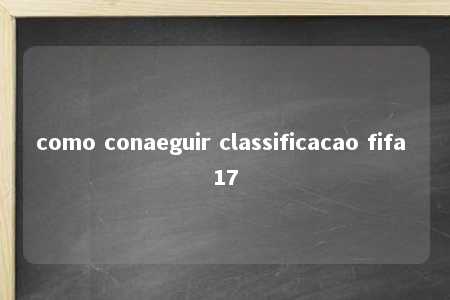 como conaeguir classificacao fifa 17